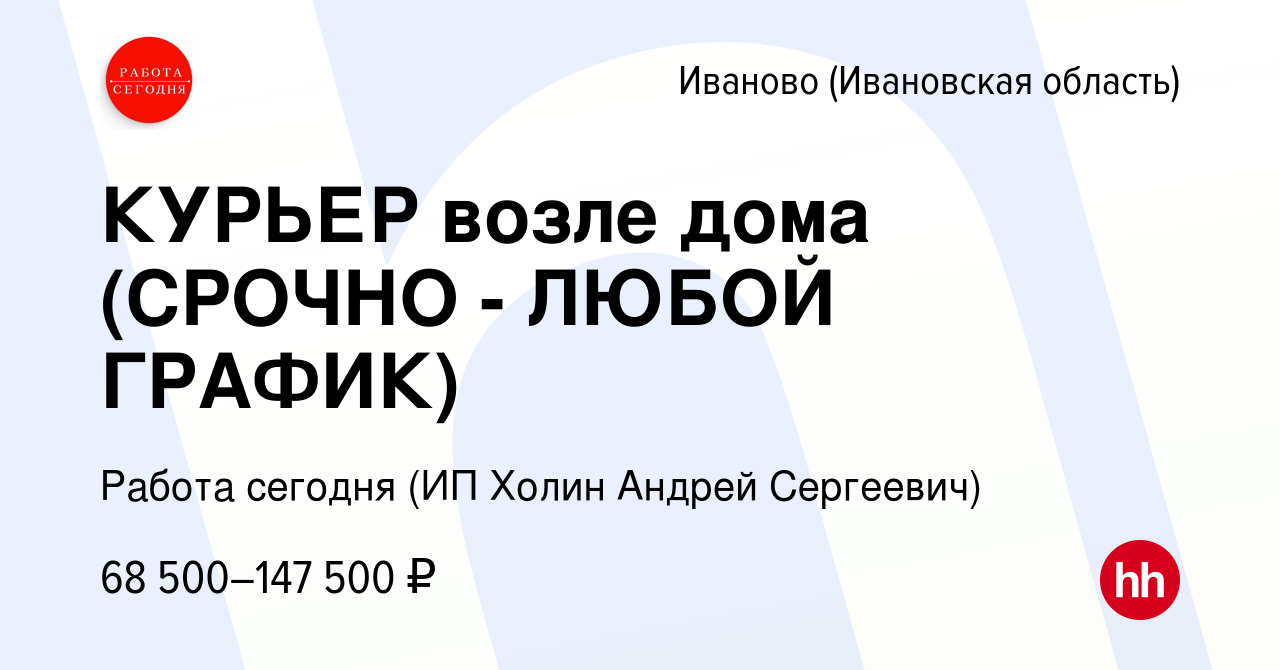 РАБОТА СЕГОДНЯ

Иваново (Ивановская область)

КУРЬЕР возле дома (СРОЧНО - ЛЮБОЙ ГРАФИК)

Работа сегодня (ИП Холин Андрей Сергеевич)

68 500–147 500 ₽

hh